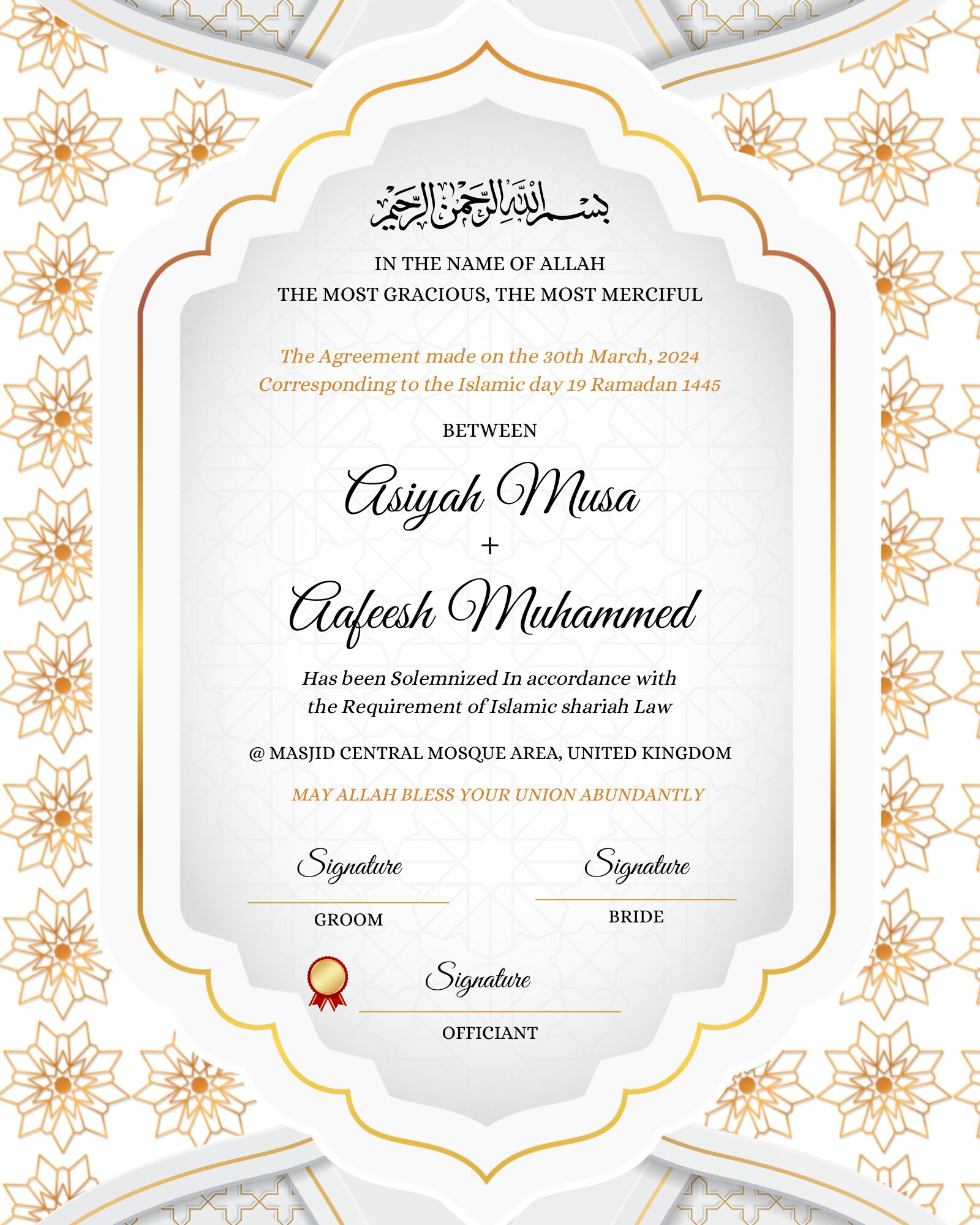 بسم الله الرحمن الرحيم

IN THE NAME OF ALLAH
THE MOST GRACIOUS, THE MOST MERCIFUL

The Agreement made on the 30th March, 2024
Corresponding to the Islamic day 19 Ramadan 1445

BETWEEN

Asiyah Musa
+
Aafeesh Muhammed

Has been Solemnized In accordance with the Requirement of Islamic shariah Law

@ MASJID CENTRAL MOSQUE AREA, UNITED KINGDOM

MAY ALLAH BLESS YOUR UNION ABUNDANTLY

Signature
GROOM

Signature
BRIDE

Signature
OFFICIANT